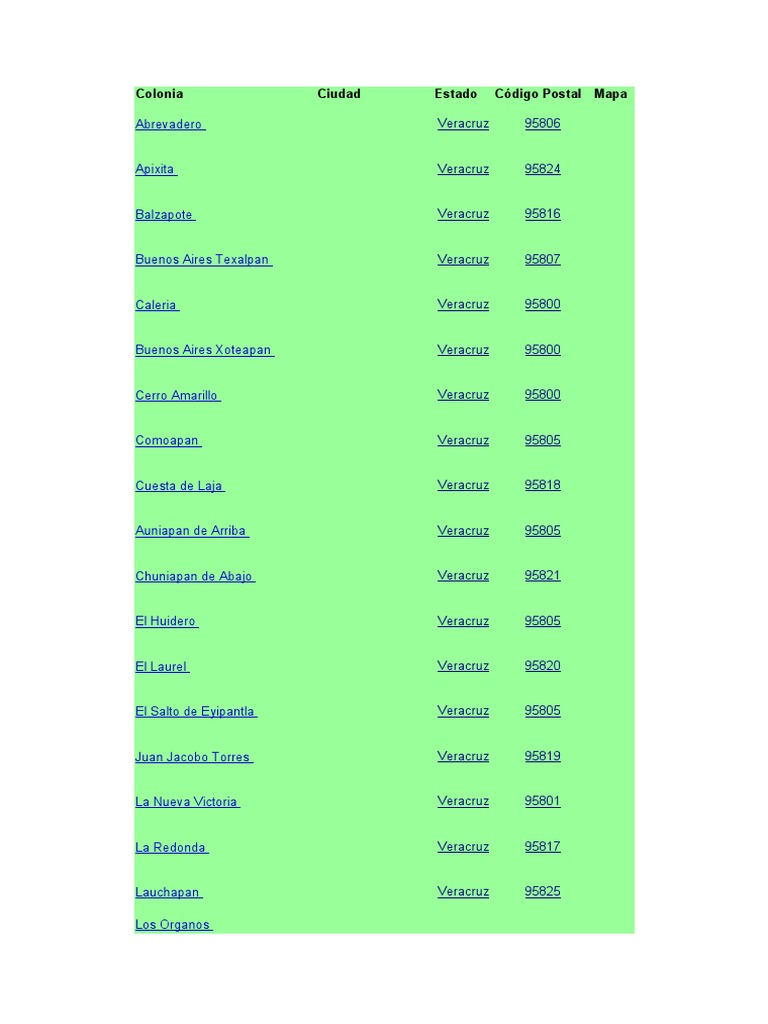 | Colonia | Ciudad | Estado | Código Postal | Mapa |
|---|---|---|---|---|
| Abrevadero | | Veracruz | 95806 | |
| Apixita | | Veracruz | 95824 | |
| Balzapote | | Veracruz | 95816 | |
| Buenos Aires Texalpan | | Veracruz | 95807 | |
| Caleria | | Veracruz | 95800 | |
| Buenos Aires Xoteapan | | Veracruz | 95800 | |
| Cerro Amarillo | | Veracruz | 95800 | |
| Comoapan | | Veracruz | 95805 | |
| Cuesta de Laja | | Veracruz | 95818 | |
| Auniapan de Arriba | | Veracruz | 95805 | |
| Chuniapan de Abajo | | Veracruz | 95821 | |
| El Huidero | | Veracruz | 95805 | |
| El Laurel | | Veracruz | 95820 | |
| El Salto de Eyipantla | | Veracruz | 95805 | |
| Juan Jacobo Torres | | Veracruz | 95819 | |
| La Nueva Victoria | | Veracruz | 95801 | |
| La Redonda | | Veracruz | 95817 | |
| Lauchapan | | Veracruz | 95825 | |
| Los Organos | | | | |